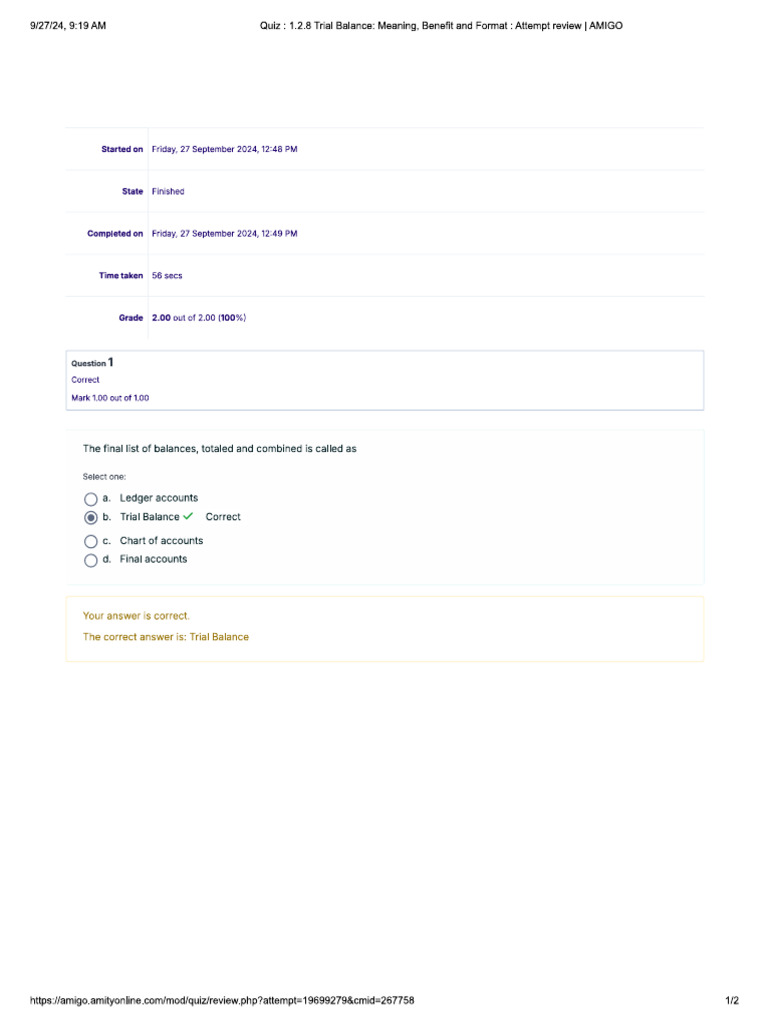 9/27/24, 9:19 AM

Quiz : 1.2.8 Trial Balance: Meaning, Benefit and Format : Attempt review | AMIGO

Started on Friday, 27 September 2024, 12:48 PM

State Finished

Completed on Friday, 27 September 2024, 12:49 PM

Time taken 56 secs

Grade 2.00 out of 2.00 (100%)

Question 1
Correct
Mark 1.00 out of 1.00

The final list of balances, totaled and combined is called as

Select one:

a. Ledger accounts
b. Trial Balance ✓ Correct
c. Chart of accounts
d. Final accounts

Your answer is correct.

The correct answer is: Trial Balance

https://amigo.amityonline.com/mod/quiz/review.php?attempt=19699279&cmid=267758

1/2